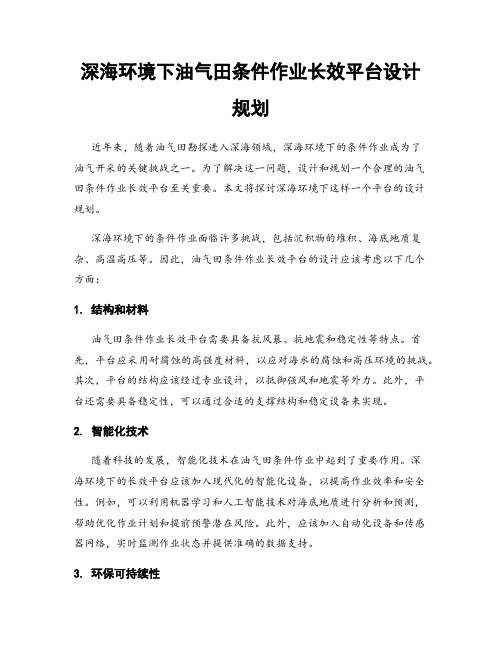 深海环境下油气田条件作业长效平台设计规划

近年来，随着油气田勘探进入深海领域，深海环境下的条件作业成为了油气开采的关键挑战之一。为了解决这一问题，设计和规划一个合理的油气田条件作业长效平台至关重要。本文将探讨深海环境下这样一个平台的设计规划。

深海环境下的条件作业面临许多挑战，包括沉积物的堆积、海底地质复杂、高温高压等。因此，油气田条件作业长效平台的设计应该考虑以下几个方面：

1. 结构和材料

油气田条件作业长效平台需要具备抗风暴、抗地震和稳定性等特点。首先，平台应采用耐腐蚀的高强度材料，以应对海水的腐蚀和高压环境的挑战。其次，平台的结构应该经过专业设计，以抵御强风和地震等外力。此外，平台还需要具备稳定性，可以通过合适的支撑结构和稳定设备来实现。

2. 智能化技术

随着科技的发展，智能化技术在油气田条件作业中起到了重要作用。深海环境下的长效平台应该加入现代化的智能化设备，以提高作业效率和安全性。例如，可以利用机器学习和人工智能技术对海底地质进行分析和预测，帮助优化作业计划和提前预警潜在风险。此外，应该加入自动化设备和传感器网络，实时监测作业状态并提供准确的数据支持。

3. 环保可持续性